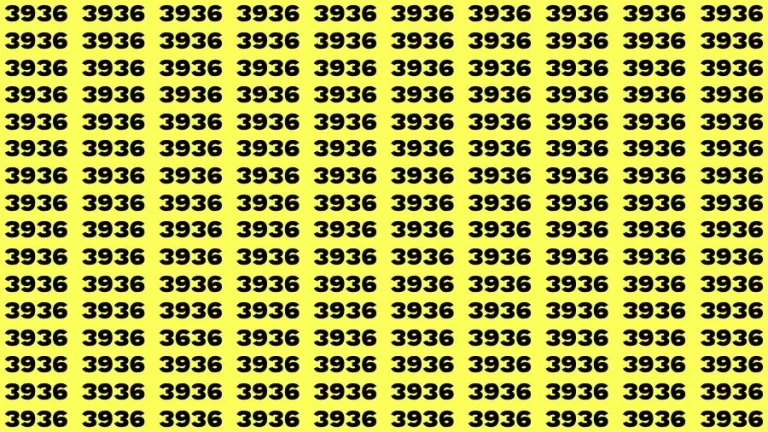 3936 3936 3936 3936 3936 3936 3936 3936 3936 3936
3936 3936 3936 3936 3936 3936 3936 3936 3936 3936
3936 3936 3936 3936 3936 3936 3936 3936 3936 3936
3936 3936 3936 3936 3936 3936 3936 3936 3936 3936
3936 3936 3936 3936 3936 3936 3936 3936 3936 3936
3936 3936 3936 3936 3936 3936 3936 3936 3936 3936
3936 3936 3936 3936 3936 3936 3936 3936 3936 3936
3936 3936 3936 3936 3936 3936 3936 3936 3936 3936
3936 3936 3936 3936 3936 3936 3936 3936 3936 3936
3936 3936 3936 3936 3936 3936 3936 3936 3936 3936
3936 3936 3936 3936 3936 3936 3936 3936 3936 3936
3936 3936 3936 3936 3936 3936 3936 3936 3936 3936
3936 3936 3636 3936 3936 3936 3936 3936 3936 3936
3936 3936 3936 3936 3936 3936 3936 3936 3936 3936
3936 3936 3936 3936 3936 3936 3936 3936 3936 3936
3936 3936 3936 3936 3936 3936 3936 3936 3936 3936